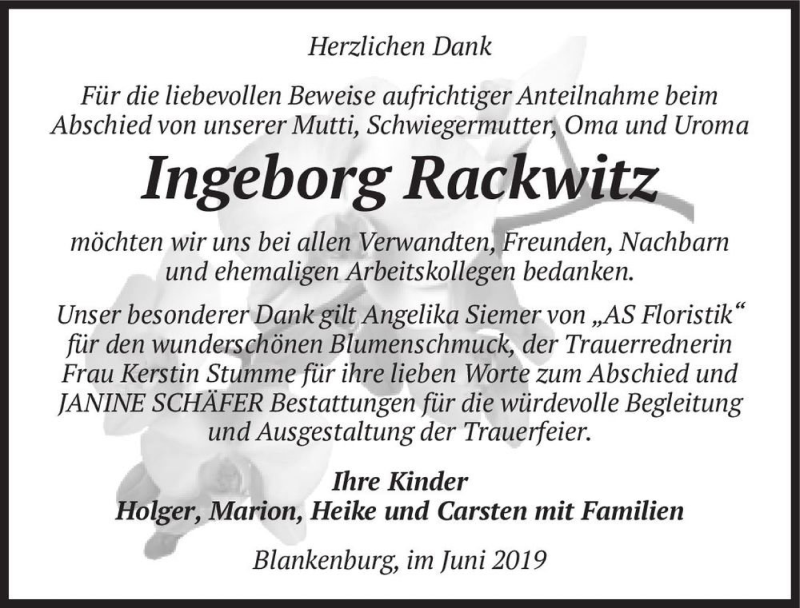 Herzlichen Dank

Für die liebevollen Beweise aufrichtiger Anteilnahme beim Abschied von unserer Mutti, Schwiegermutter, Oma und Uroma

Ingeborg Rackwitz

möchten wir uns bei allen Verwandten, Freunden, Nachbarn und ehemaligen Arbeitskollegen bedanken.

Unser besonderer Dank gilt Angelika Siemer von „AS Floristik“ für den wunderschönen Blumenschmuck, der Trauerrednerin Frau Kerstin Stumme für ihre lieben Worte zum Abschied und JANINE SCHÄFER Bestattungen für die würdevolle Begleitung und Ausgestaltung der Trauerfeier.

Ihre Kinder
Holger, Marion, Heike und Carsten mit Familien

Blankenburg, im Juni 2019